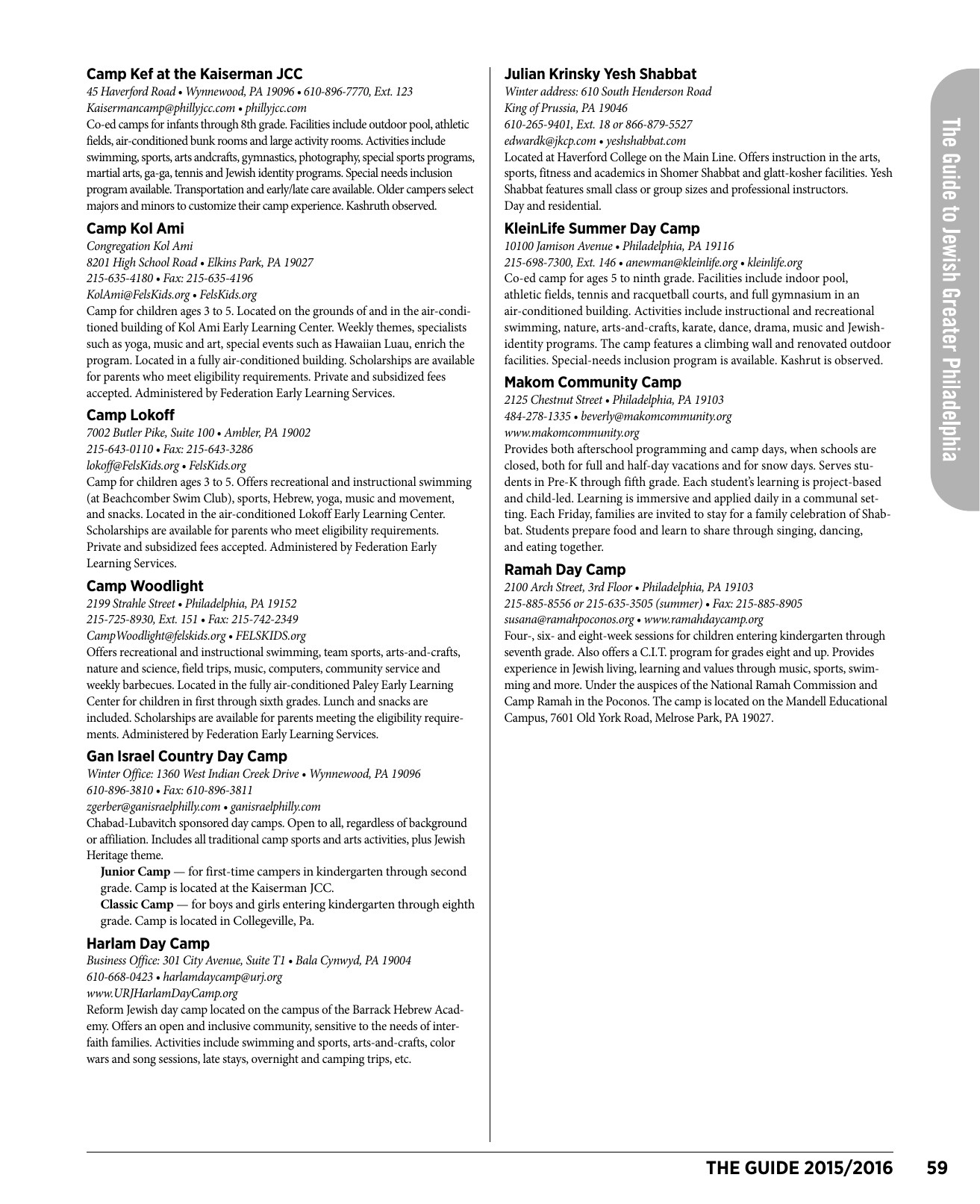 **Camp Kef at the Kaiserman JCC**
45 Haverford Road • Wynnewood, PA 19096 • 610-896-7770, Ext. 123
Kaisermancamp@phillyjcc.com • phillyjcc.com
Co-ed camps for infants through 8th grade. Facilities include outdoor pool, athletic fields, air-conditioned bunk rooms and large activity rooms. Activities include swimming, sports, arts andcrafts, gymnastics, photography, special sports programs, martial arts, ga-ga, tennis and Jewish identity programs. Special needs inclusion program available. Transportation and early/late care available. Older campers select majors and minors to customize their camp experience. Kashruth observed.

**Camp Kol Ami**
Congregation Kol Ami
8201 High School Road • Elkins Park, PA 19027
215-635-4180 • Fax: 215-635-4196
KolAmi@FelsKids.org • FelsKids.org
Camp for children ages 3 to 5. Located on the grounds of and in the air-conditioned building of Kol Ami Early Learning Center. Weekly themes, specialists such as yoga, music and art, special events such as Hawaiian Luau, enrich the program. Located in a fully air-conditioned building. Scholarships are available for parents who meet eligibility requirements. Private and subsidized fees accepted. Administered by Federation Early Learning Services.

**Camp Lokoff**
7002 Butler Pike, Suite 100 • Ambler, PA 19002
215-643-0110 • Fax: 215-643-3286
lokoff@FelsKids.org • FelsKids.org
Camp for children ages 3 to 5. Offers recreational and instructional swimming (at Beachcomber Swim Club), sports, Hebrew, yoga, music and movement, and snacks. Located in the air-conditioned Lokoff Early Learning Center. Scholarships are available for parents who meet eligibility requirements. Private and subsidized fees accepted. Administered by Federation Early Learning Services.

**Camp Woodlight**
2199 Strahle Street • Philadelphia, PA 19152
215-725-8930, Ext. 151 • Fax: 215-742-2349
CampWoodlight@felskids.org • FELSKIDS.org
Offers recreational and instructional swimming, team sports, arts-and-crafts, nature and science, field trips, music, computers, community service and weekly barbecues. Located in the fully air-conditioned Paley Early Learning Center for children in first through sixth grades. Lunch and snacks are included. Scholarships are available for parents meeting the eligibility requirements. Administered by Federation Early Learning Services.

**Gan Israel Country Day Camp**
Winter Office: 1360 West Indian Creek Drive • Wynnewood, PA 19096
610-896-3810 • Fax: 610-896-3811
zgerber@ganisraelphilly.com • ganisraelphilly.com
Chabad-Lubavitch sponsored day camps. Open to all, regardless of background or affiliation. Includes all traditional camp sports and arts activities, plus Jewish Heritage theme.
**Junior Camp** — for first-time campers in kindergarten through second grade. Camp is located at the Kaiserman JCC.
**Classic Camp** — for boys and girls entering kindergarten through eighth grade. Camp is located in Collegeville, Pa.

**Harlam Day Camp**
Business Office: 301 City Avenue, Suite T1 • Bala Cynwyd, PA 19004
610-668-0423 • harlamdaycamp@urj.org
www.URJHarlamDayCamp.org
Reform Jewish day camp located on the campus of the Barrack Hebrew Academy. Offers an open and inclusive community, sensitive to the needs of interfaith families. Activities include swimming and sports, arts-and-crafts, color wars and song sessions, late stays, overnight and camping trips, etc.

**Julian Krinsky Yesh Shabbat**
Winter address: 610 South Henderson Road
King of Prussia, PA 19046
610-265-9401, Ext. 18 or 866-879-5527
edwardk@jkcp.com • yeshshabbat.com
Located at Haverford College on the Main Line. Offers instruction in the arts, sports, fitness and academics in Shomer Shabbat and glatt-kosher facilities. Yesh Shabbat features small class or group sizes and professional instructors. Day and residential.

**KleinLife Summer Day Camp**
10100 Jamison Avenue • Philadelphia, PA 19116
215-698-7300, Ext. 146 • anewman@kleinlife.org • kleinlife.org
Co-ed camp for ages 5 to ninth grade. Facilities include indoor pool, athletic fields, tennis and racquetball courts, and full gymnasium in an air-conditioned building. Activities include instructional and recreational swimming, nature, arts-and-crafts, karate, dance, drama, music and Jewish-identity programs. The camp features a climbing wall and renovated outdoor facilities. Special-needs inclusion program is available. Kashrut is observed.

**Makom Community Camp**
2125 Chestnut Street • Philadelphia, PA 19103
484-278-1335 • beverly@makomcommunity.org
www.makomcommunity.org
Provides both afterschool programming and camp days, when schools are closed, both for full and half-day vacations and for snow days. Serves students in Pre-K through fifth grade. Each student's learning is project-based and child-led. Learning is immersive and applied daily in a communal setting. Each Friday, families are invited to stay for a family celebration of Shabbat. Students prepare food and learn to share through singing, dancing, and eating together.

**Ramah Day Camp**
2100 Arch Street, 3rd Floor • Philadelphia, PA 19103
215-885-8556 or 215-635-3505 (summer) • Fax: 215-885-8905
susana@ramahpoconos.org • www.ramahdaycamp.org
Four-, six- and eight-week sessions for children entering kindergarten through seventh grade. Also offers a C.I.T. program for grades eight and up. Provides experience in Jewish living, learning and values through music, sports, swimming and more. Under the auspices of the National Ramah Commission and Camp Ramah in the Poconos. The camp is located on the Mandell Educational Campus, 7601 Old York Road, Melrose Park, PA 19027.

The Guide to Jewish Greater Philadelphia

THE GUIDE 2015/2016 59